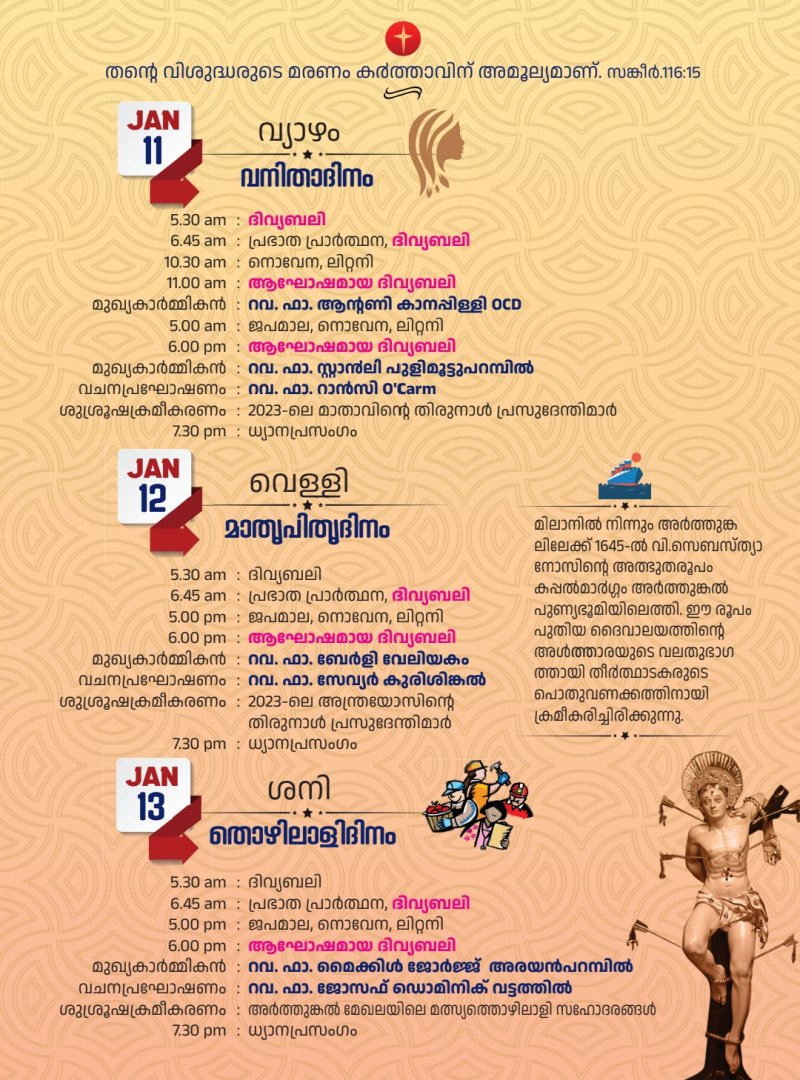 തന്റെ വിശുദ്ധരുടെ മരണം കർത്താവിന് അമൂല്യമാണ്. സങ്കീർ.116:15

JAN 11
വ്യാഴം
വനിതാദിനം

5.30 am : ദിവ്യബലി
6.45 am : പ്രഭാത പ്രാർത്ഥന, ദിവ്യബലി
10.30 am : നൊവേന, ലിറ്റനി
11.00 am : ആഘോഷമായ ദിവ്യബലി
മുഖ്യകാർമ്മികൻ : റവ. ഫാ. ആന്റണി കാനപ്പിള്ളി OCD
5.00 am : ജപമാല, നൊവേന, ലിറ്റനി
6.00 pm : ആഘോഷമായ ദിവ്യബലി
മുഖ്യകാർമ്മികൻ : റവ. ഫാ. സ്റ്റാൻലി പുളിമൂട്ടുപറമ്പിൽ
വചനപ്രഘോഷണം : റവ. ഫാ. റാൻസി O'Carm
ശുശ്രൂഷക്രമീകരണം : 2023-ലെ മാതാവിന്റെ തിരുനാൾ പ്രസുദേന്തിമാർ
7.30 pm : ധ്യാനപ്രസംഗം

JAN 12
വെള്ളി
മാതൃപിതൃദിനം

5.30 am : ദിവ്യബലി
6.45 am : പ്രഭാത പ്രാർത്ഥന, ദിവ്യബലി
5.00 pm : ജപമാല, നൊവേന, ലിറ്റനി
6.00 pm : ആഘോഷമായ ദിവ്യബലി
മുഖ്യകാർമ്മികൻ : റവ. ഫാ. ബേർളി വേലിയകം
വചനപ്രഘോഷണം : റവ. ഫാ. സേവ്യർ കുരിശിങ്കൽ
ശുശ്രൂഷക്രമീകരണം : 2023-ലെ അന്ത്രയോസിന്റെ തിരുനാൾ പ്രസുദേന്തിമാർ
7.30 pm : ധ്യാനപ്രസംഗം

മിലാനിൽ നിന്നും അർത്തുങ്കലിലേക്ക് 1645-ൽ വി.സെബസ്ത്യാനോസിന്റെ അത്ഭുതരൂപം കപ്പൽമാർഗ്ഗം അർത്തുങ്കൽ പുണ്യഭൂമിയിലെത്തി. ഈ രൂപം പുതിയ ദൈവാലയത്തിന്റെ അൾത്താരയുടെ വലതുഭാഗത്തായി തീർത്ഥാടകരുടെ പൊതുവണക്കത്തിനായി ക്രമീകരിച്ചിരിക്കുന്നു.

JAN 13
ശനി
തൊഴിലാളിദിനം

5.30 am : ദിവ്യബലി
6.45 am : പ്രഭാത പ്രാർത്ഥന, ദിവ്യബലി
5.00 pm : ജപമാല, നൊവേന, ലിറ്റനി
6.00 pm : ആഘോഷമായ ദിവ്യബലി
മുഖ്യകാർമ്മികൻ : റവ. ഫാ. മൈക്കിൾ ജോർജ്ജ് അരയൻപറമ്പിൽ
വചനപ്രഘോഷണം : റവ. ഫാ. ജോസഫ് ഡൊമിനിക് വട്ടത്തിൽ
ശുശ്രൂഷക്രമീകരണം : അർത്തുങ്കൽ മേഖലയിലെ മത്സ്യത്തൊഴിലാളി സഹോദരങ്ങൾ
7.30 pm : ധ്യാനപ്രസംഗം